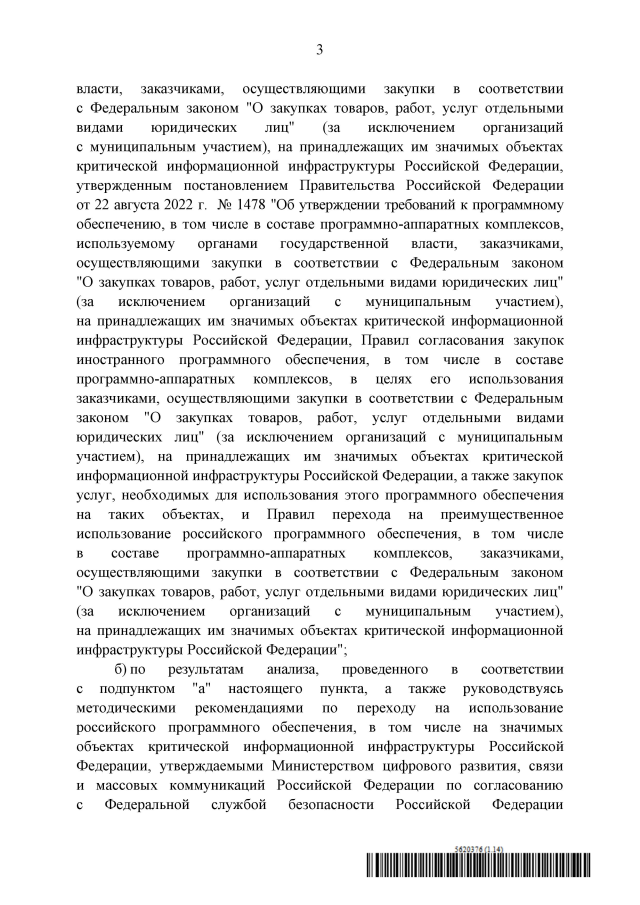 3

власти, заказчиками, осуществляющими закупки в соответствии с Федеральным законом "О закупках товаров, работ, услуг отдельными видами юридических лиц" (за исключением организаций с муниципальным участием), на принадлежащих им значимых объектах критической информационной инфраструктуры Российской Федерации, утвержденным постановлением Правительства Российской Федерации от 22 августа 2022 г. № 1478 "Об утверждении требований к программному обеспечению, в том числе в составе программно-аппаратных комплексов, используемому органами государственной власти, заказчиками, осуществляющими закупки в соответствии с Федеральным законом "О закупках товаров, работ, услуг отдельными видами юридических лиц" (за исключением организаций с муниципальным участием), на принадлежащих им значимых объектах критической информационной инфраструктуры Российской Федерации, Правил согласования закупок иностранного программного обеспечения, в том числе в составе программно-аппаратных комплексов, в целях его использования заказчиками, осуществляющими закупки в соответствии с Федеральным законом "О закупках товаров, работ, услуг отдельными видами юридических лиц" (за исключением организаций с муниципальным участием), на принадлежащих им значимых объектах критической информационной инфраструктуры Российской Федерации, а также закупок услуг, необходимых для использования этого программного обеспечения на таких объектах, и Правил перехода на преимущественное использование российского программного обеспечения, в том числе в составе программно-аппаратных комплексов, заказчиками, осуществляющими закупки в соответствии с Федеральным законом "О закупках товаров, работ, услуг отдельными видами юридических лиц" (за исключением организаций с муниципальным участием), на принадлежащих им значимых объектах критической информационной инфраструктуры Российской Федерации";

б) по результатам анализа, проведенного в соответствии с подпунктом "а" настоящего пункта, а также руководствуясь методическими рекомендациями по переходу на использование российского программного обеспечения, в том числе на значимых объектах критической информационной инфраструктуры Российской Федерации, утверждаемыми Министерством цифрового развития, связи и массовых коммуникаций Российской Федерации по согласованию с Федеральной службой безопасности Российской Федерации

5620376 (1.14)